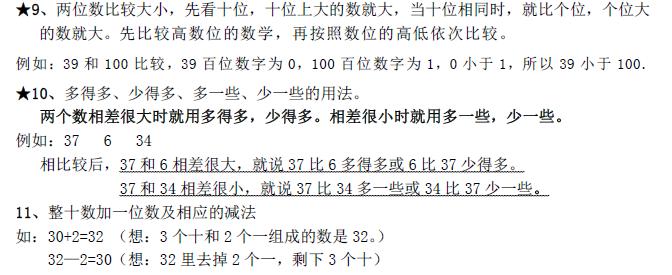 ★9、两位数比较大小，先看十位，十位上大的数就大，当十位相同时，就比个位，个位大的数就大。先比较高数位的数学，再按照数位的高低依次比较。

例如：39 和 100 比较，39 百位数字为 0，100 百位数字为 1，0 小于 1，所以 39 小于 100.

★10、多得多、少得多、多一些、少一些的用法。

两个数相差很大时就用多得多，少得多。相差很小时就用多一些，少一些。

例如：37　6　34

相比较后，37 和 6 相差很大，就说 37 比 6 多得多或 6 比 37 少得多。

37 和 34 相差很小，就说 37 比 34 多一些或 34 比 37 少一些。

11、整十数加一位数及相应的减法

如：30+2=32 （想：3 个十和 2 个一组成的数是 32。）

32—2=30（想：32 里去掉 2 个一，剩下 3 个十）